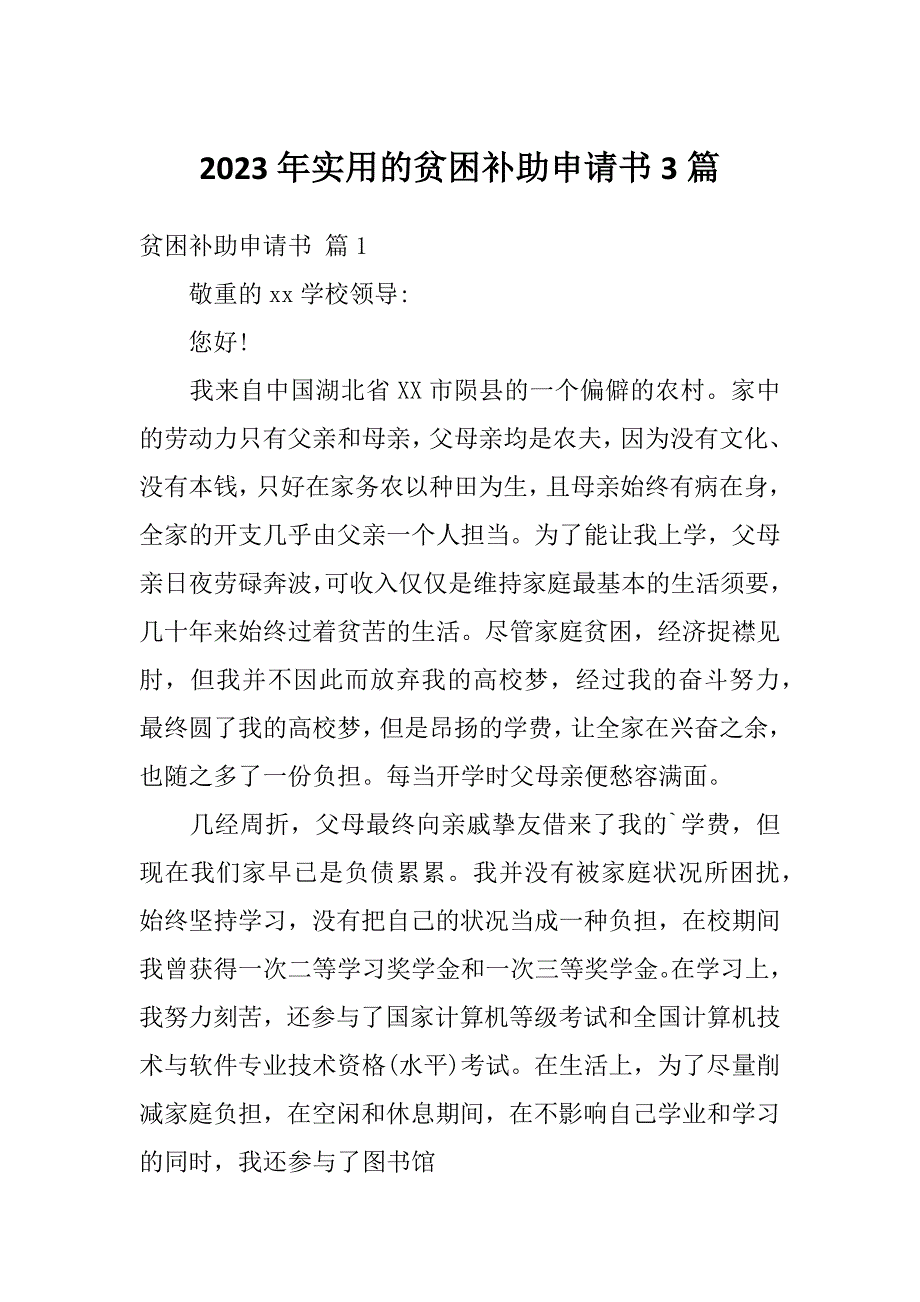 2023 年实用的贫困补助申请书 3 篇

贫困补助申请书 篇 1

敬重的 xx 学校领导:

您好!

我来自中国湖北省 XX 市陨县的一个偏僻的农村。家中的劳动力只有父亲和母亲，父母亲均是农夫，因为没有文化、没有本钱，只好在家务农以种田为生，且母亲始终有病在身，全家的开支几乎由父亲一个人担当。为了能让我上学，父母亲日夜劳碌奔波，可收入仅仅是维持家庭最基本的生活须要，几十年来始终过着贫苦的生活。尽管家庭贫困，经济捉襟见肘，但我并不因此而放弃我的高校梦，经过我的奋斗努力，最终圆了我的高校梦，但是昂扬的学费，让全家在兴奋之余，也随之多了一份负担。每当开学时父母亲便愁容满面。

几经周折，父母最终向亲戚挚友借来了我的`学费，但现在我们家早已是负债累累。我并没有被家庭状况所困扰，始终坚持学习，没有把自己的状况当成一种负担，在校期间我曾获得一次二等学习奖学金和一次三等奖学金。在学习上，我努力刻苦，还参与了国家计算机等级考试和全国计算机技术与软件专业技术资格(水平)考试。在生活上，为了尽量削减家庭负担，在空闲和休息期间，在不影响自己学业和学习的同时，我还参与了图书馆